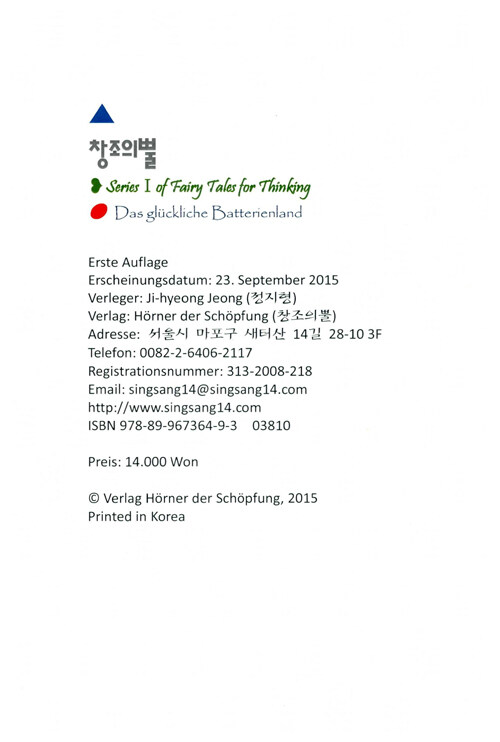 창조의뿔

Series I of Fairy Tales for Thinking

Das glückliche Batterienland

Erste Auflage
Erscheinungsdatum: 23. September 2015
Verleger: Ji-hyeong Jeong (정지형)
Verlag: Hörner der Schöpfung (창조의뿔)
Adresse: 서울시 마포구 새터산 14길 28-10 3F
Telefon: 0082-2-6406-2117
Registrationsnummer: 313-2008-218
Email: singsang14@singsang14.com
http://www.singsang14.com
ISBN 978-89-967364-9-3 03810

Preis: 14.000 Won

© Verlag Hörner der Schöpfung, 2015
Printed in Korea